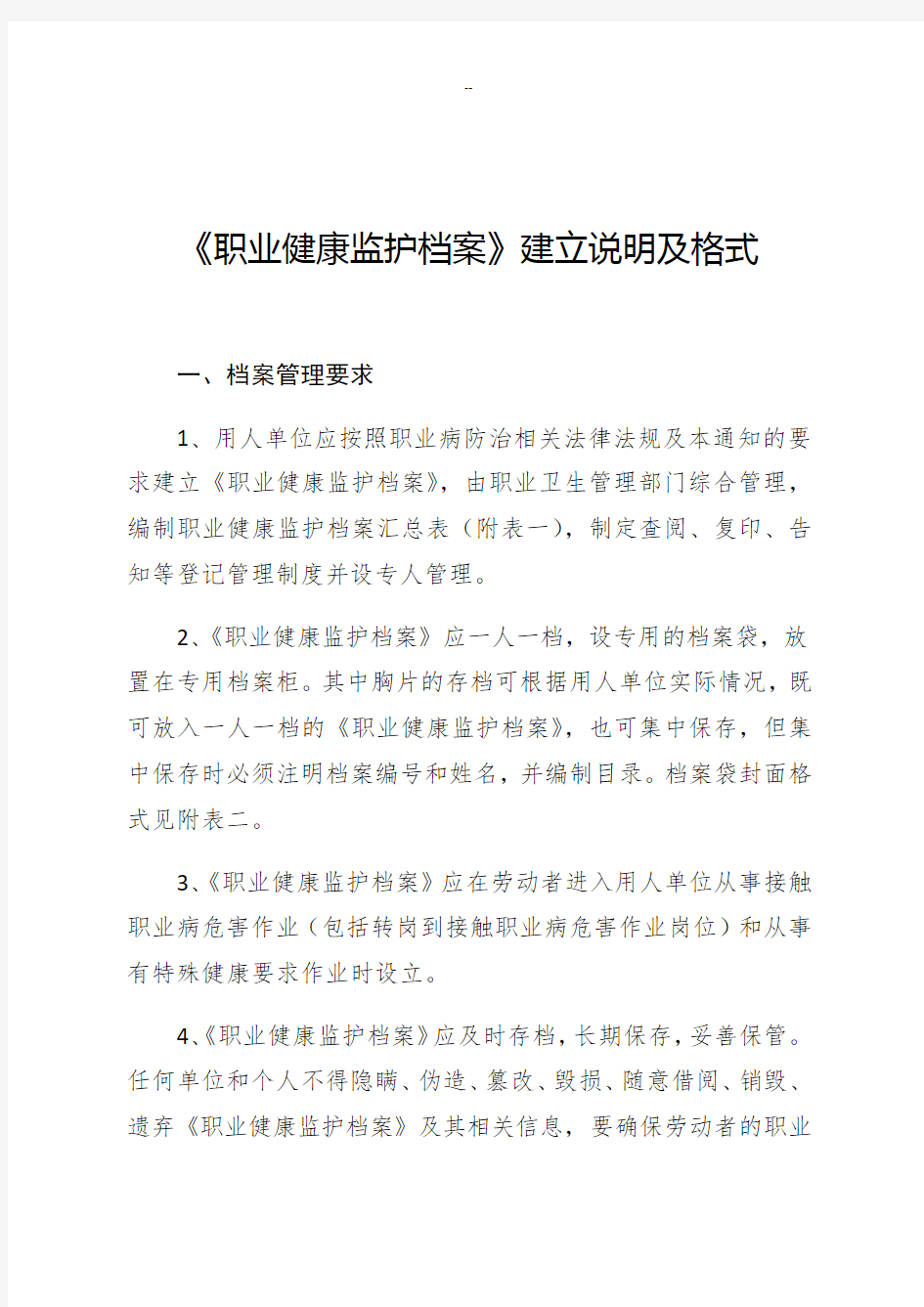 --

《职业健康监护档案》建立说明及格式

一、档案管理要求

1、用人单位应按照职业病防治相关法律法规及本通知的要求建立《职业健康监护档案》，由职业卫生管理部门综合管理，编制职业健康监护档案汇总表（附表一），制定查阅、复印、告知等登记管理制度并设专人管理。

2、《职业健康监护档案》应一人一档，设专用的档案袋，放置在专用档案柜。其中胸片的存档可根据用人单位实际情况，既可放入一人一档的《职业健康监护档案》，也可集中保存，但集中保存时必须注明档案编号和姓名，并编制目录。档案袋封面格式见附表二。

3、《职业健康监护档案》应在劳动者进入用人单位从事接触职业病危害作业（包括转岗到接触职业病危害作业岗位）和从事有特殊健康要求作业时设立。

4、《职业健康监护档案》应及时存档，长期保存，妥善保管。任何单位和个人不得隐瞒、伪造、篡改、毁损、随意借阅、销毁、遗弃《职业健康监护档案》及其相关信息，要确保劳动者的职业